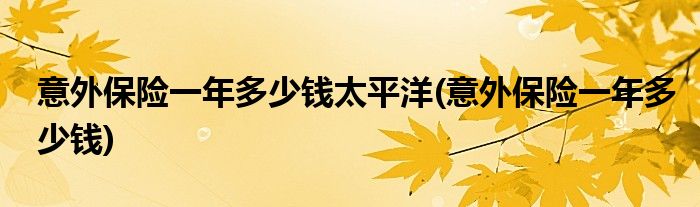 意外保险一年多少钱太平洋(意外保险一年多少钱)